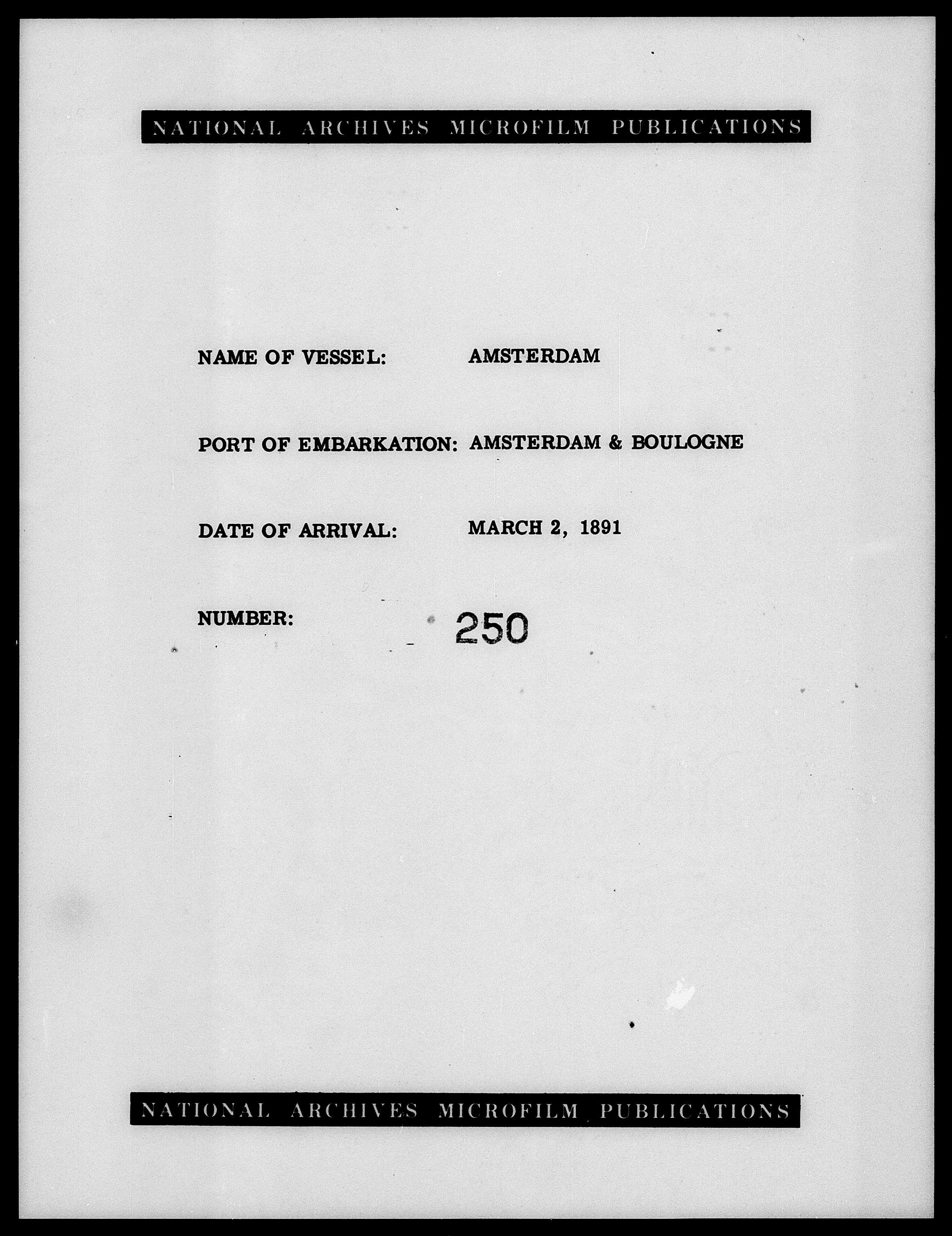 NATIONAL ARCHIVES MICROFILM PUBLICATIONS

NAME OF VESSEL: AMSTERDAM

PORT OF EMBARKATION: AMSTERDAM & BOULOGNE

DATE OF ARRIVAL: MARCH 2, 1891

NUMBER: 250

NATIONAL ARCHIVES MICROFILM PUBLICATIONS